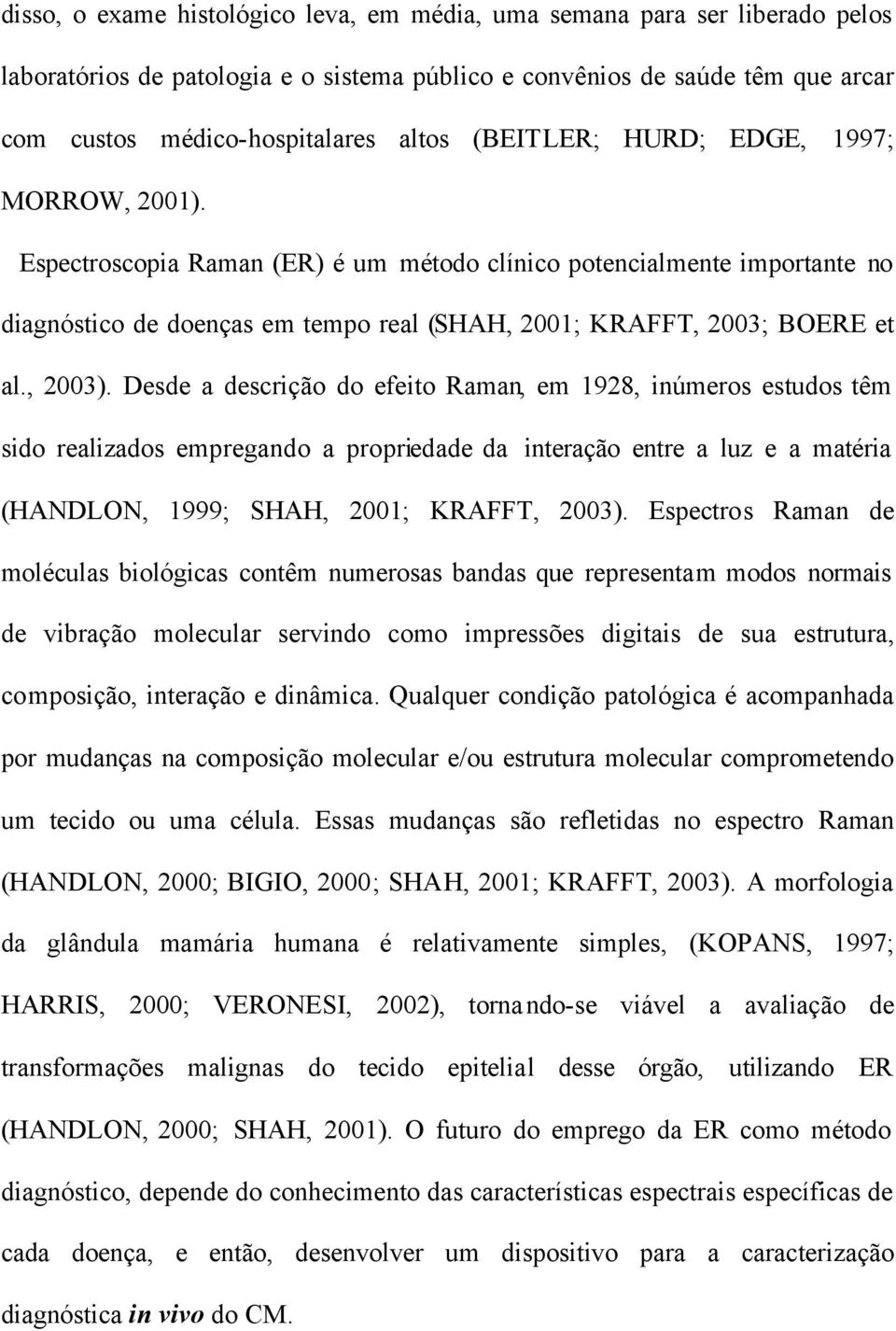 disso, o exame histológico leva, em média, uma semana para ser liberado pelos laboratórios de patologia e o sistema público e convênios de saúde têm que arcar com custos médico-hospitalares altos (BEITLER; HURD; EDGE, 1997; MORROW, 2001).

Espectroscopia Raman (ER) é um método clínico potencialmente importante no diagnóstico de doenças em tempo real (SHAH, 2001; KRAFFT, 2003; BOERE et al., 2003). Desde a descrição do efeito Raman, em 1928, inúmeros estudos têm sido realizados empregando a propriedade da interação entre a luz e a matéria (HANDLON, 1999; SHAH, 2001; KRAFFT, 2003). Espectros Raman de moléculas biológicas contêm numerosas bandas que representam modos normais de vibração molecular servindo como impressões digitais de sua estrutura, composição, interação e dinâmica. Qualquer condição patológica é acompanhada por mudanças na composição molecular e/ou estrutura molecular comprometendo um tecido ou uma célula. Essas mudanças são refletidas no espectro Raman (HANDLON, 2000; BIGIO, 2000; SHAH, 2001; KRAFFT, 2003). A morfologia da glândula mamária humana é relativamente simples, (KOPANS, 1997; HARRIS, 2000; VERONESI, 2002), tornando-se viável a avaliação de transformações malignas do tecido epitelial desse órgão, utilizando ER (HANDLON, 2000; SHAH, 2001). O futuro do emprego da ER como método diagnóstico, depende do conhecimento das características espectrais específicas de cada doença, e então, desenvolver um dispositivo para a caracterização diagnóstica in vivo do CM.